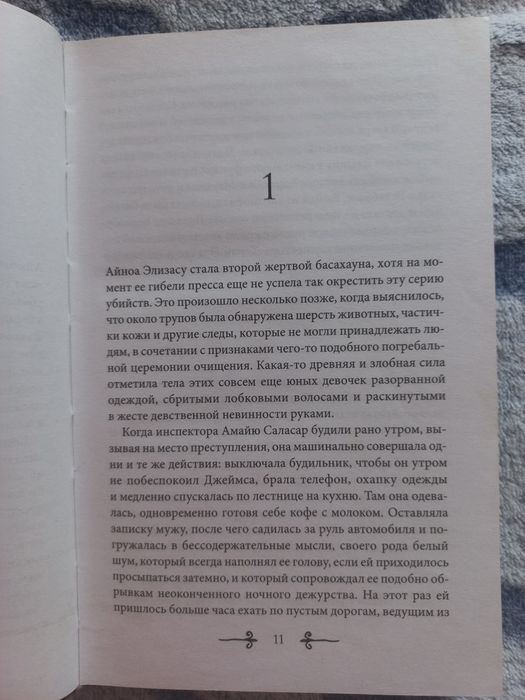 1

Айноа Элизасу стала второй жертвой басахауна, хотя на момент ее гибели пресса еще не успела так окрестить эту серию убийств. Это произошло несколько позже, когда выяснилось, что около трупов была обнаружена шерсть животных, частички кожи и другие следы, которые не могли принадлежать людям, в сочетании с признаками чего-то подобного погребальной церемонии очищения. Какая-то древняя и злобная сила отметила тела этих совсем еще юных девочек разорванной одеждой, сбритыми лобковыми волосами и раскинутыми в жесте девственной невинности руками.

Когда инспектора Амайю Саласар будили рано утром, вызывая на место преступления, она машинально совершала одни и те же действия: выключала будильник, чтобы он утром не побеспокоил Джеймса, брала телефон, охапку одежды и медленно спускалась по лестнице на кухню. Там она одевалась, одновременно готовя себе кофе с молоком. Оставляла записку мужу, после чего садилась за руль автомобиля и погружалась в бессодержательные мысли, своего рода белый шум, который всегда наполнял ее голову, если ей приходилось просыпаться затемно, и который сопровождал ее подобно обрывкам неоконченного ночного дежурства. На этот раз ей пришлось больше часа ехать по пустым дорогам, ведущим из

11